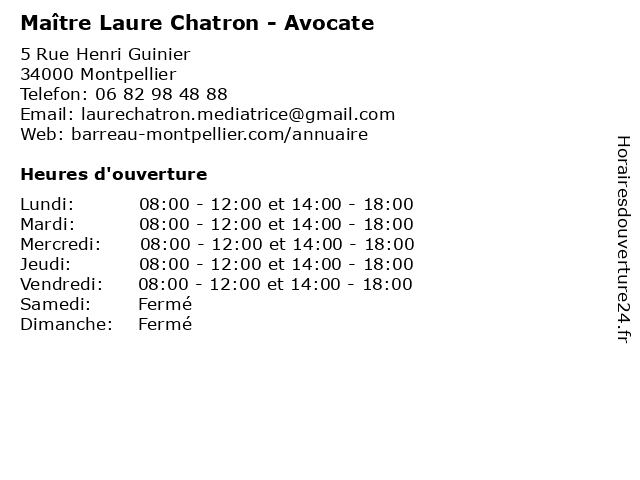 Maître Laure Chatron - Avocate

5 Rue Henri Guinier
34000 Montpellier
Telefon: 06 82 98 48 88
Email: laurechatron.mediatrice@gmail.com
Web: barreau-montpellier.com/annuaire

Heures d'ouverture

| Lundi: | 08:00 - 12:00 et 14:00 - 18:00 |
|---|---|
| Mardi: | 08:00 - 12:00 et 14:00 - 18:00 |
| Mercredi: | 08:00 - 12:00 et 14:00 - 18:00 |
| Jeudi: | 08:00 - 12:00 et 14:00 - 18:00 |
| Vendredi: | 08:00 - 12:00 et 14:00 - 18:00 |
| Samedi: | Fermé |
| Dimanche: | Fermé |

Horairesdouverture24.fr